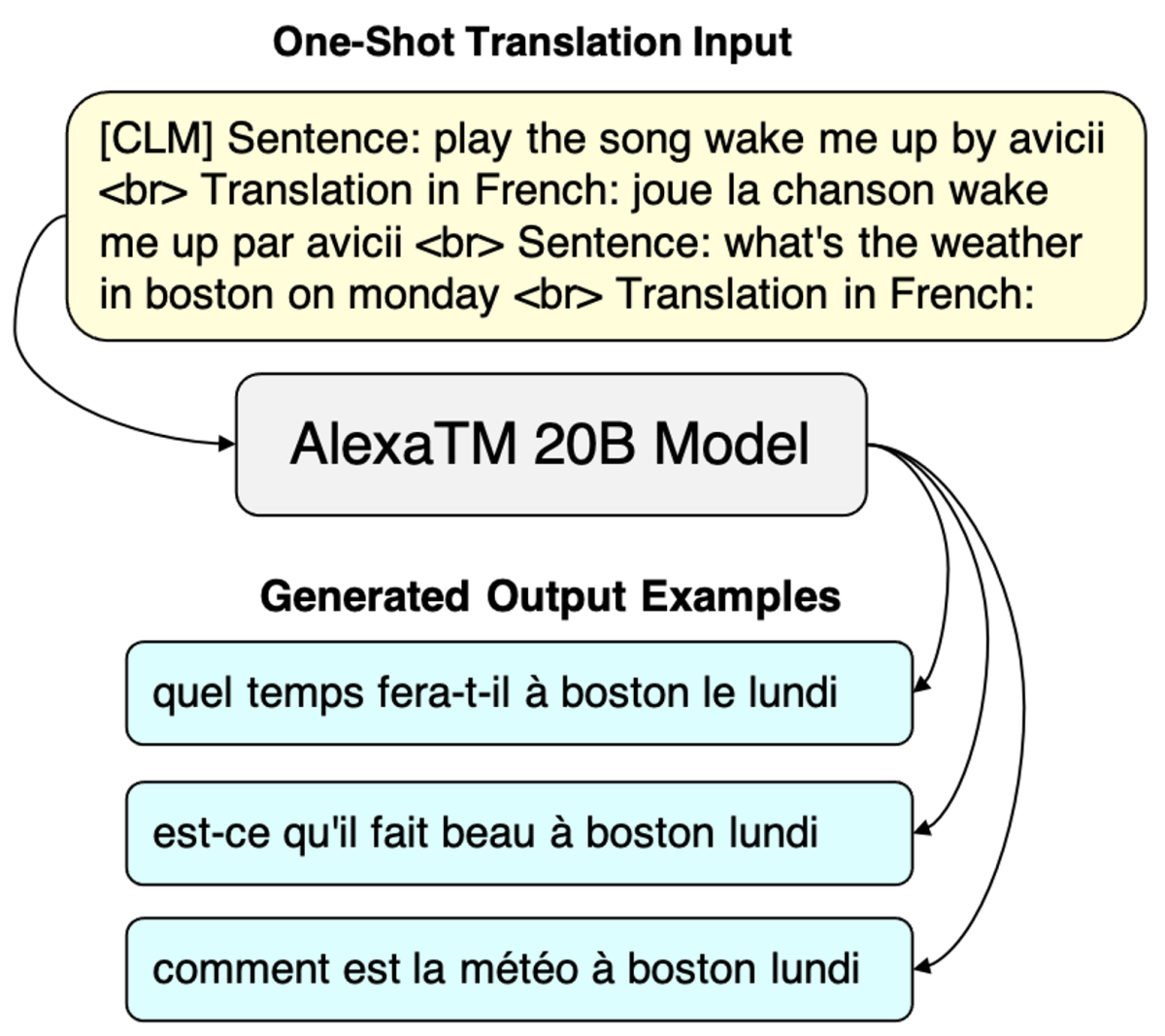 One-Shot Translation Input

[CLM] Sentence: play the song wake me up by avicii <br> Translation in French: joue la chanson wake me up par avicii <br> Sentence: what's the weather in boston on monday <br> Translation in French:

AlexaTM 20B Model

Generated Output Examples

quel temps fera-t-il à boston le lundi

est-ce qu'il fait beau à boston lundi

comment est la météo à boston lundi